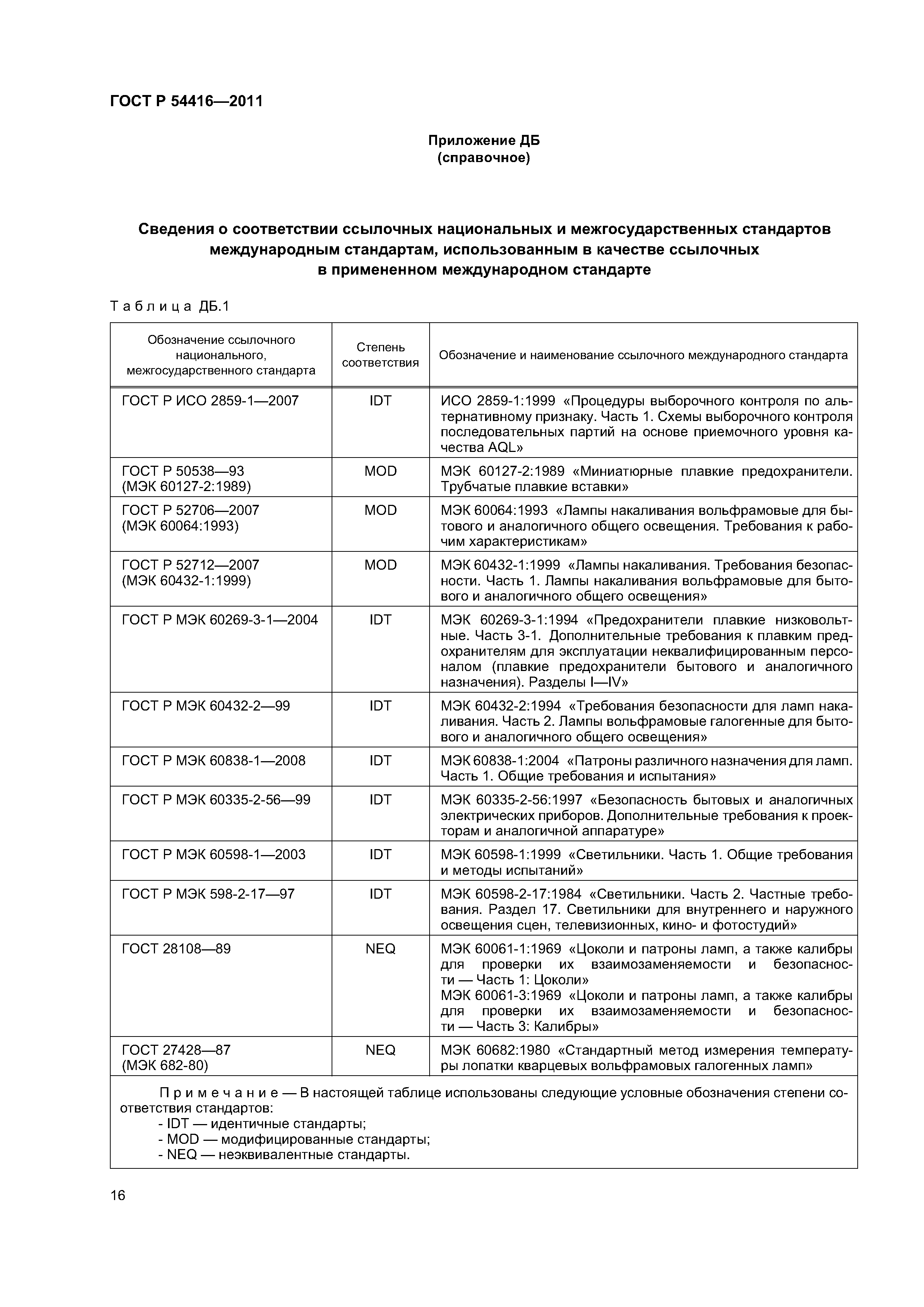 ГОСТ Р 54416—2011

Приложение ДБ
(справочное)

Сведения о соответствии ссылочных национальных и межгосударственных стандартов международным стандартам, использованным в качестве ссылочных в примененном международном стандарте

Таблица ДБ.1

| Обозначение ссылочного национального, межгосударственного стандарта | Степень соответствия | Обозначение и наименование ссылочного международного стандарта |
|---|---|---|
| ГОСТ Р ИСО 2859-1—2007 | IDT | ИСО 2859-1:1999 «Процедуры выборочного контроля по альтернативному признаку. Часть 1. Схемы выборочного контроля последовательных партий на основе приемочного уровня качества AQL» |
| ГОСТ Р 50538—93 (МЭК 60127-2:1989) | MOD | МЭК 60127-2:1989 «Миниатюрные плавкие предохранители. Трубчатые плавкие вставки» |
| ГОСТ Р 52706—2007 (МЭК 60064:1993) | MOD | МЭК 60064:1993 «Лампы накаливания вольфрамовые для бытового и аналогичного общего освещения. Требования к рабочим характеристикам» |
| ГОСТ Р 52712—2007 (МЭК 60432-1:1999) | MOD | МЭК 60432-1:1999 «Лампы накаливания. Требования безопасности. Часть 1. Лампы накаливания вольфрамовые для бытового и аналогичного общего освещения» |
| ГОСТ Р МЭК 60269-3-1—2004 | IDT | МЭК 60269-3-1:1994 «Предохранители плавкие низковольтные. Часть 3-1. Дополнительные требования к плавким предохранителям для эксплуатации неквалифицированным персоналом (плавкие предохранители бытового и аналогичного назначения). Разделы I—IV» |
| ГОСТ Р МЭК 60432-2—99 | IDT | МЭК 60432-2:1994 «Требования безопасности для ламп накаливания. Часть 2. Лампы вольфрамовые галогенные для бытового и аналогичного общего освещения» |
| ГОСТ Р МЭК 60838-1—2008 | IDT | МЭК 60838-1:2004 «Патроны различного назначения для ламп. Часть 1. Общие требования и испытания» |
| ГОСТ Р МЭК 60335-2-56—99 | IDT | МЭК 60335-2-56:1997 «Безопасность бытовых и аналогичных электрических приборов. Дополнительные требования к проекторам и аналогичной аппаратуре» |
| ГОСТ Р МЭК 60598-1—2003 | IDT | МЭК 60598-1:1999 «Светильники. Часть 1. Общие требования и методы испытаний» |
| ГОСТ Р МЭК 598-2-17—97 | IDT | МЭК 60598-2-17:1984 «Светильники. Часть 2. Частные требования. Раздел 17. Светильники для внутреннего и наружного освещения сцен, телевизионных, кино- и фотостудий» |
| ГОСТ 28108—89 | NEQ | МЭК 60061-1:1969 «Цоколи и патроны ламп, а также калибры для проверки их взаимозаменяемости и безопасности — Часть 1: Цоколи» МЭК 60061-3:1969 «Цоколи и патроны ламп, а также калибры для проверки их взаимозаменяемости и безопасности — Часть 3: Калибры» |
| ГОСТ 27428—87 (МЭК 682-80) | NEQ | МЭК 60682:1980 «Стандартный метод измерения температуры лопатки кварцевых вольфрамовых галогенных ламп» |

Примечание — В настоящей таблице использованы следующие условные обозначения степени соответствия стандартов:
- IDT — идентичные стандарты;
- MOD — модифицированные стандарты;
- NEQ — неэквивалентные стандарты.

16